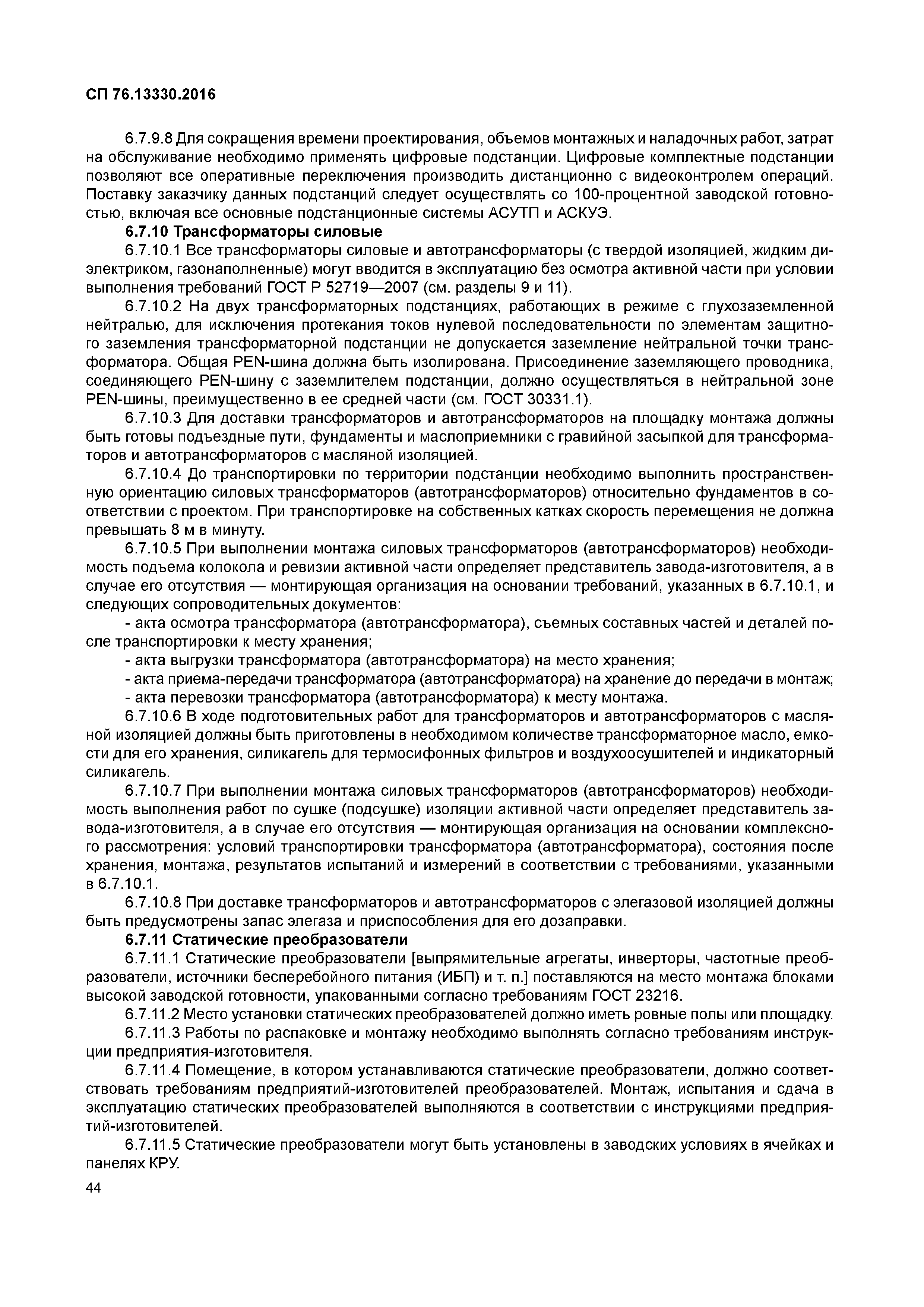 СП 76.13330.2016

6.7.9.8 Для сокращения времени проектирования, объемов монтажных и наладочных работ, затрат на обслуживание необходимо применять цифровые подстанции. Цифровые комплектные подстанции позволяют все оперативные переключения производить дистанционно с видеоконтролем операций. Поставку заказчику данных подстанций следует осуществлять со 100-процентной заводской готовностью, включая все основные подстанционные системы АСУТП и АСКУЭ.

6.7.10 Трансформаторы силовые

6.7.10.1 Все трансформаторы силовые и автотрансформаторы (с твердой изоляцией, жидким диэлектриком, газонаполненные) могут вводится в эксплуатацию без осмотра активной части при условии выполнения требований ГОСТ Р 52719—2007 (см. разделы 9 и 11).

6.7.10.2 На двух трансформаторных подстанциях, работающих в режиме с глухозаземленной нейтралью, для исключения протекания токов нулевой последовательности по элементам защитного заземления трансформаторной подстанции не допускается заземление нейтральной точки трансформатора. Общая PEN-шина должна быть изолирована. Присоединение заземляющего проводника, соединяющего PEN-шину с заземлителем подстанции, должно осуществляться в нейтральной зоне PEN-шины, преимущественно в ее средней части (см. ГОСТ 30331.1).

6.7.10.3 Для доставки трансформаторов и автотрансформаторов на площадку монтажа должны быть готовы подъездные пути, фундаменты и маслоприемники с гравийной засыпкой для трансформаторов и автотрансформаторов с масляной изоляцией.

6.7.10.4 До транспортировки по территории подстанции необходимо выполнить пространственную ориентацию силовых трансформаторов (автотрансформаторов) относительно фундаментов в соответствии с проектом. При транспортировке на собственных катках скорость перемещения не должна превышать 8 м в минуту.

6.7.10.5 При выполнении монтажа силовых трансформаторов (автотрансформаторов) необходимость подъема колокола и ревизии активной части определяет представитель завода-изготовителя, а в случае его отсутствия — монтирующая организация на основании требований, указанных в 6.7.10.1, и следующих сопроводительных документов:

- акта осмотра трансформатора (автотрансформатора), съемных составных частей и деталей после транспортировки к месту хранения;

- акта выгрузки трансформатора (автотрансформатора) на место хранения;

- акта приема-передачи трансформатора (автотрансформатора) на хранение до передачи в монтаж;

- акта перевозки трансформатора (автотрансформатора) к месту монтажа.

6.7.10.6 В ходе подготовительных работ для трансформаторов и автотрансформаторов с масляной изоляцией должны быть приготовлены в необходимом количестве трансформаторное масло, емкости для его хранения, силикагель для термосифонных фильтров и воздухоосушителей и индикаторный силикагель.

6.7.10.7 При выполнении монтажа силовых трансформаторов (автотрансформаторов) необходимость выполнения работ по сушке (подсушке) изоляции активной части определяет представитель завода-изготовителя, а в случае его отсутствия — монтирующая организация на основании комплексного рассмотрения: условий транспортировки трансформатора (автотрансформатора), состояния после хранения, монтажа, результатов испытаний и измерений в соответствии с требованиями, указанными в 6.7.10.1.

6.7.10.8 При доставке трансформаторов и автотрансформаторов с элегазовой изоляцией должны быть предусмотрены запас элегаза и приспособления для его дозаправки.

6.7.11 Статические преобразователи

6.7.11.1 Статические преобразователи [выпрямительные агрегаты, инверторы, частотные преобразователи, источники бесперебойного питания (ИБП) и т. п.] поставляются на место монтажа блоками высокой заводской готовности, упакованными согласно требованиям ГОСТ 23216.

6.7.11.2 Место установки статических преобразователей должно иметь ровные полы или площадку.

6.7.11.3 Работы по распаковке и монтажу необходимо выполнять согласно требованиям инструкции предприятия-изготовителя.

6.7.11.4 Помещение, в котором устанавливаются статические преобразователи, должно соответствовать требованиям предприятий-изготовителей преобразователей. Монтаж, испытания и сдача в эксплуатацию статических преобразователей выполняются в соответствии с инструкциями предприятий-изготовителей.

6.7.11.5 Статические преобразователи могут быть установлены в заводских условиях в ячейках и панелях КРУ.

44